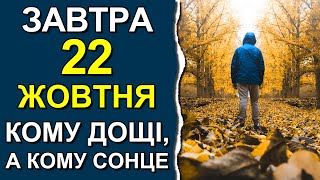 ЗАВТРА
22
ЖОВТНЯ
КОМУ ДОЩІ,
А КОМУ СОНЦЕ